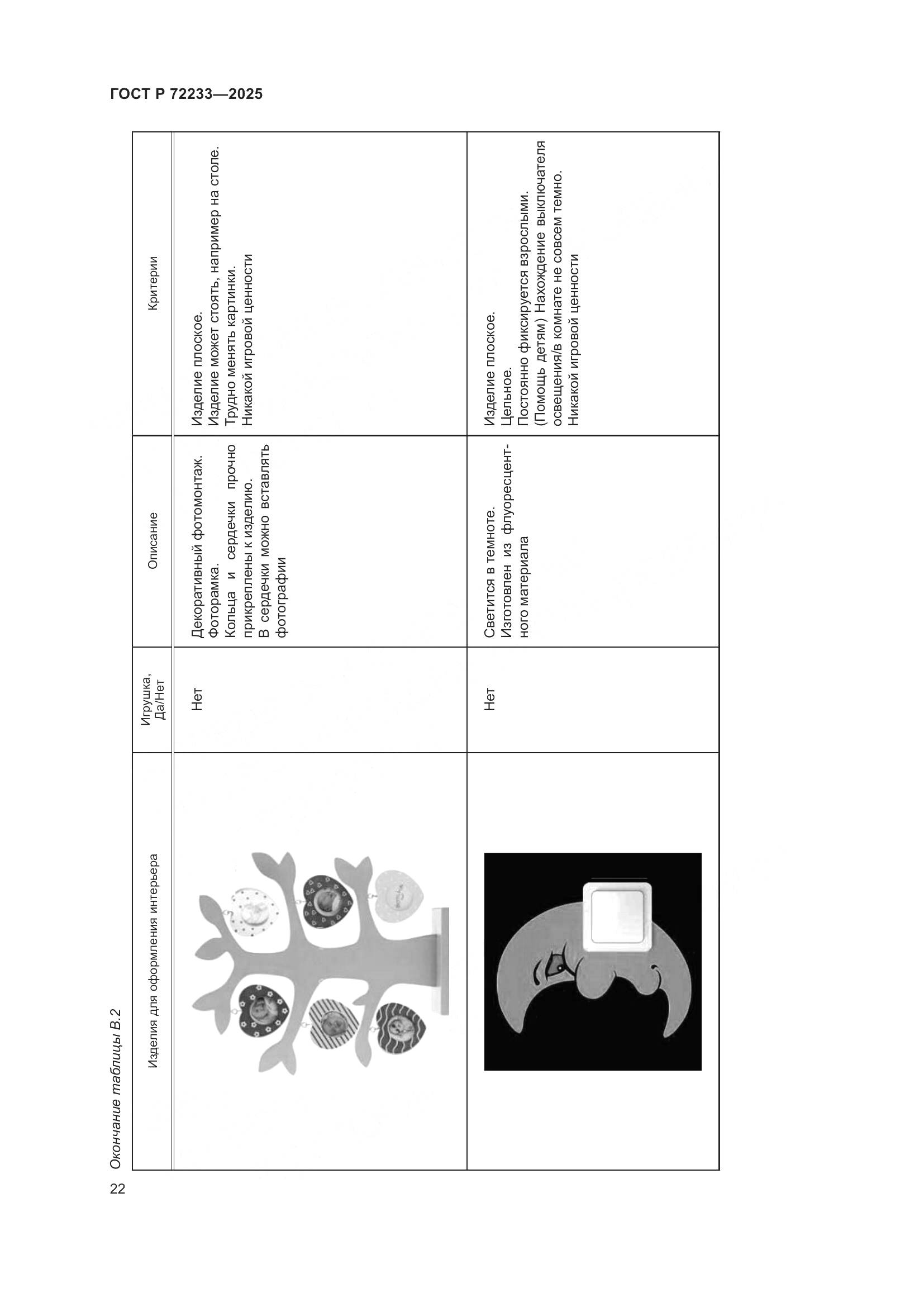 ГОСТ Р 72233—2025

Окончание таблицы В.2

| Изделия для оформления интерьера | Игрушка, Да/Нет | Описание | Критерии |
|---|---|---|---|
| | Нет | Декоративный фотомонтаж. Фоторамка. Кольца и сердечки прочно прикреплены к изделию. В сердечки можно вставлять фотографии | Изделие плоское. Изделие может стоять, например на столе. Трудно менять картинки. Никакой игровой ценности |
| | Нет | Светится в темноте. Изготовлен из флуоресцентного материала | Изделие плоское. Цельное. Постоянно фиксируется взрослыми. (Помощь детям) Нахождение выключателя освещения/в комнате не совсем темно. Никакой игровой ценности |

22